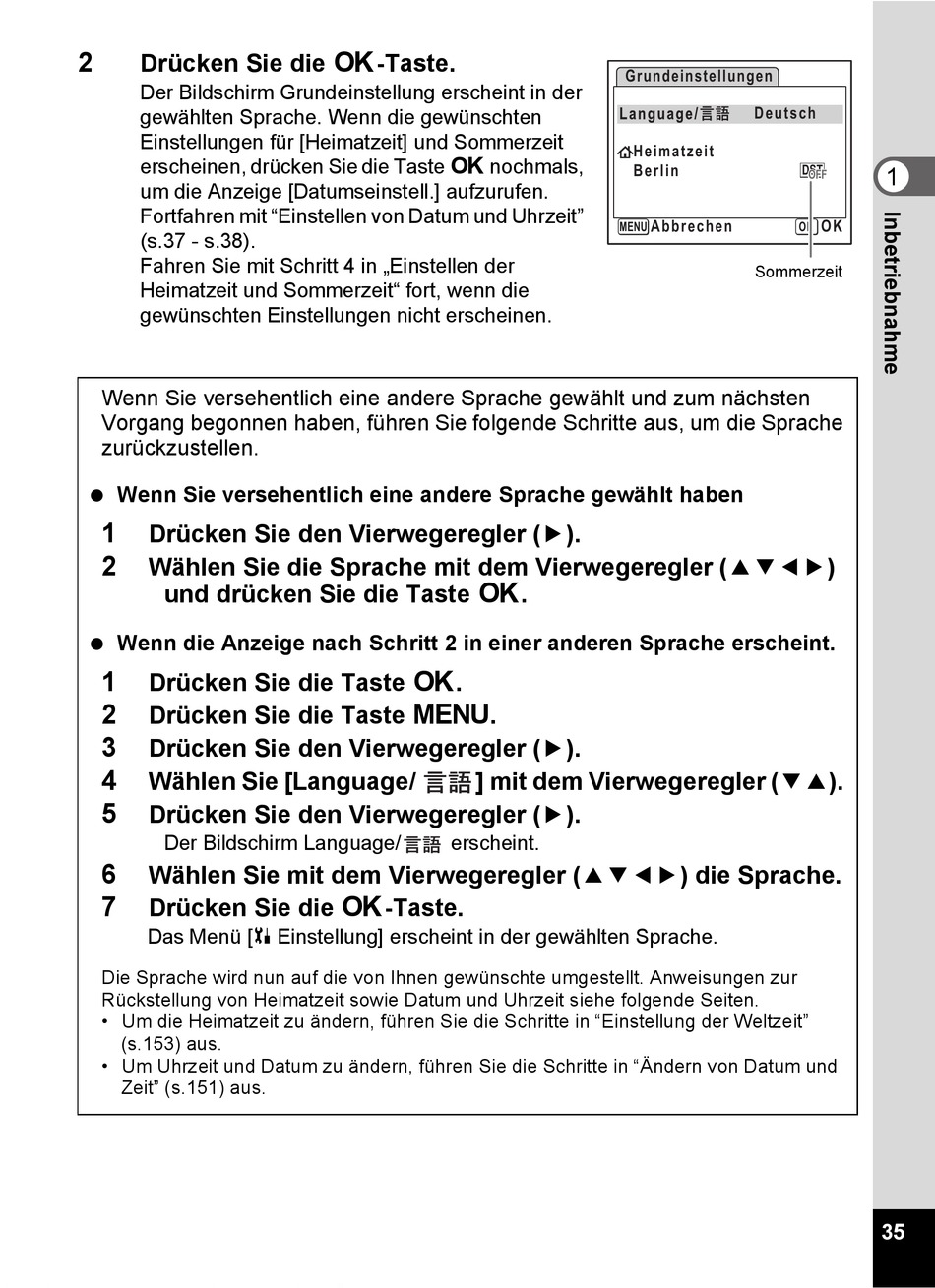 2 Drücken Sie die OK-Taste.
Der Bildschirm Grundeinstellung erscheint in der gewählten Sprache. Wenn die gewünschten Einstellungen für [Heimatzeit] und Sommerzeit erscheinen, drücken Sie die Taste OK nochmals, um die Anzeige [Datumseinstell.] aufzurufen. Fortfahren mit “Einstellen von Datum und Uhrzeit” (s.37 - s.38).
Fahren Sie mit Schritt 4 in „Einstellen der Heimatzeit und Sommerzeit“ fort, wenn die gewünschten Einstellungen nicht erscheinen.

Grundeinstellungen
Language/言語 Deutsch
Heimatzeit
Berlin
DST OFF
MENU Abbrechen
OK OK
Sommerzeit

1
Inbetriebnahme

Wenn Sie versehentlich eine andere Sprache gewählt und zum nächsten Vorgang begonnen haben, führen Sie folgende Schritte aus, um die Sprache zurückzustellen.

● Wenn Sie versehentlich eine andere Sprache gewählt haben
1 Drücken Sie den Vierwegeregler (▶).
2 Wählen Sie die Sprache mit dem Vierwegeregler (▲▼◀▶) und drücken Sie die Taste OK.

● Wenn die Anzeige nach Schritt 2 in einer anderen Sprache erscheint.
1 Drücken Sie die Taste OK.
2 Drücken Sie die Taste MENU.
3 Drücken Sie den Vierwegeregler (▶).
4 Wählen Sie [Language/ 言語] mit dem Vierwegeregler (▼▲).
5 Drücken Sie den Vierwegeregler (▶).
Der Bildschirm Language/言語 erscheint.
6 Wählen Sie mit dem Vierwegeregler (▲▼◀▶) die Sprache.
7 Drücken Sie die OK-Taste.
Das Menü [Einstellung] erscheint in der gewählten Sprache.

Die Sprache wird nun auf die von Ihnen gewünschte umgestellt. Anweisungen zur Rückstellung von Heimatzeit sowie Datum und Uhrzeit siehe folgende Seiten.
• Um die Heimatzeit zu ändern, führen Sie die Schritte in “Einstellung der Weltzeit” (s.153) aus.
• Um Uhrzeit und Datum zu ändern, führen Sie die Schritte in “Ändern von Datum und Zeit” (s.151) aus.

35